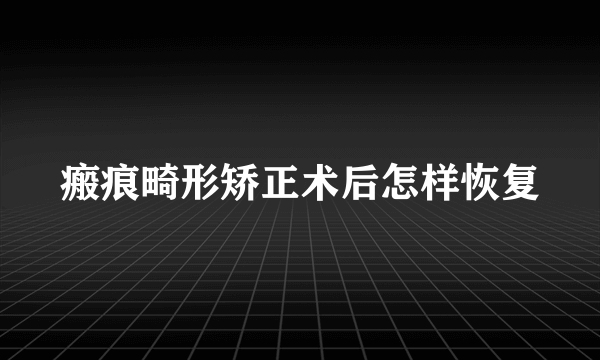 瘢痕畸形矫正术后怎样恢复